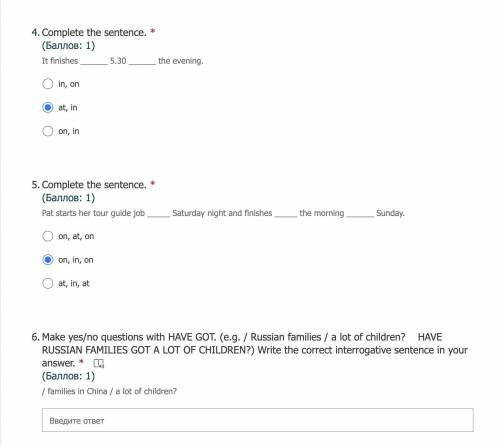 4. Complete the sentence. *
(Баллов: 1)

It finishes ______ 5.30 ______ the evening.

in, on

at, in

on, in

5. Complete the sentence. *
(Баллов: 1)

Pat starts her tour guide job _____ Saturday night and finishes _____ the morning ______ Sunday.

on, at, on

on, in, on

at, in, at

6. Make yes/no questions with HAVE GOT. (e.g. / Russian families / a lot of children? HAVE RUSSIAN FAMILIES GOT A LOT OF CHILDREN?) Write the correct interrogative sentence in your answer. *
(Баллов: 1)

/ families in China / a lot of children?

Введите ответ